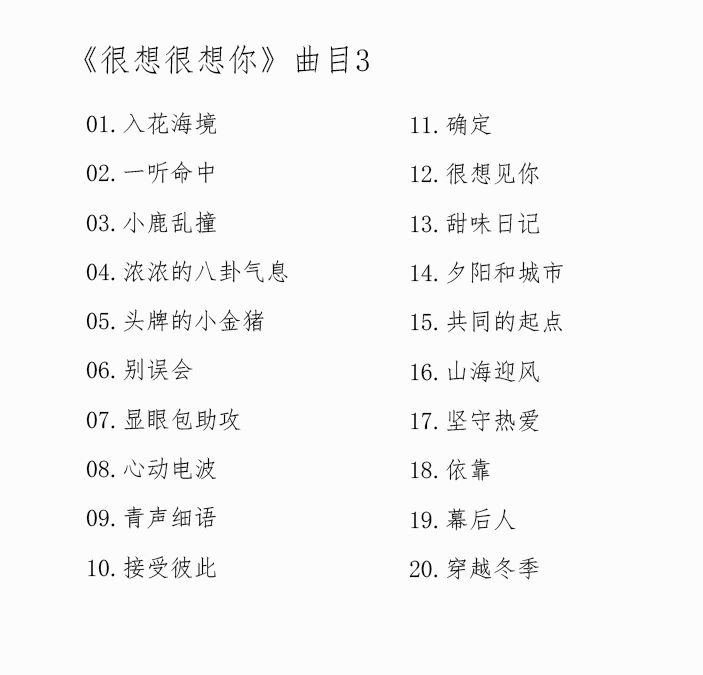 《很想很想你》曲目3

01. 入花海境
02. 一听命中
03. 小鹿乱撞
04. 浓浓的八卦气息
05. 头牌的小金猪
06. 别误会
07. 显眼包助攻
08. 心动电波
09. 青声细语
10. 接受彼此

11. 确定
12. 很想见你
13. 甜味日记
14. 夕阳和城市
15. 共同的起点
16. 山海迎风
17. 坚守热爱
18. 依靠
19. 幕后人
20. 穿越冬季